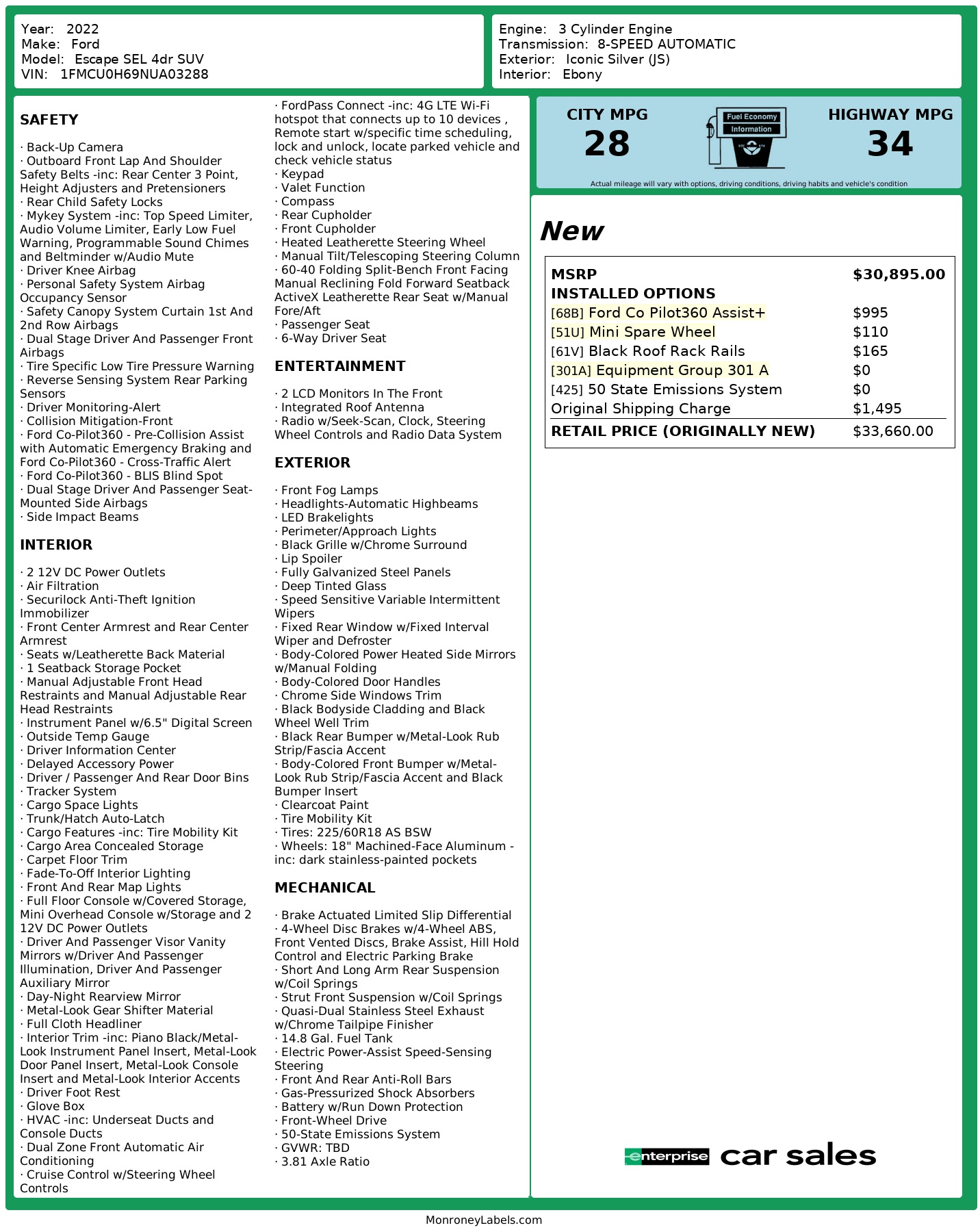 Year: 2022
Make: Ford
Model: Escape SEL 4dr SUV
VIN: 1FMCU0H69NUA03288

Engine: 3 Cylinder Engine
Transmission: 8-SPEED AUTOMATIC
Exterior: Iconic Silver (JS)
Interior: Ebony

SAFETY

· Back-Up Camera
· Outboard Front Lap And Shoulder Safety Belts -inc: Rear Center 3 Point, Height Adjusters and Pretensioners
· Rear Child Safety Locks
· Mykey System -inc: Top Speed Limiter, Audio Volume Limiter, Early Low Fuel Warning, Programmable Sound Chimes and Beltminder w/Audio Mute
· Driver Knee Airbag
· Personal Safety System Airbag Occupancy Sensor
· Safety Canopy System Curtain 1st And 2nd Row Airbags
· Dual Stage Driver And Passenger Front Airbags
· Tire Specific Low Tire Pressure Warning
· Reverse Sensing System Rear Parking Sensors
· Driver Monitoring-Alert
· Collision Mitigation-Front
· Ford Co-Pilot360 - Pre-Collision Assist with Automatic Emergency Braking and Ford Co-Pilot360 - Cross-Traffic Alert
· Ford Co-Pilot360 - BLIS Blind Spot
· Dual Stage Driver And Passenger Seat-Mounted Side Airbags
· Side Impact Beams

INTERIOR

· 2 12V DC Power Outlets
· Air Filtration
· Securilock Anti-Theft Ignition Immobilizer
· Front Center Armrest and Rear Center Armrest
· Seats w/Leatherette Back Material
· 1 Seatback Storage Pocket
· Manual Adjustable Front Head Restraints and Manual Adjustable Rear Head Restraints
· Instrument Panel w/6.5" Digital Screen
· Outside Temp Gauge
· Driver Information Center
· Delayed Accessory Power
· Driver / Passenger And Rear Door Bins
· Tracker System
· Cargo Space Lights
· Trunk/Hatch Auto-Latch
· Cargo Features -inc: Tire Mobility Kit
· Cargo Area Concealed Storage
· Carpet Floor Trim
· Fade-To-Off Interior Lighting
· Front And Rear Map Lights
· Full Floor Console w/Covered Storage, Mini Overhead Console w/Storage and 2 12V DC Power Outlets
· Driver And Passenger Visor Vanity Mirrors w/Driver And Passenger Illumination, Driver And Passenger Auxiliary Mirror
· Day-Night Rearview Mirror
· Metal-Look Gear Shifter Material
· Full Cloth Headliner
· Interior Trim -inc: Piano Black/Metal-Look Instrument Panel Insert, Metal-Look Door Panel Insert, Metal-Look Console Insert and Metal-Look Interior Accents
· Driver Foot Rest
· Glove Box
· HVAC -inc: Underseat Ducts and Console Ducts
· Dual Zone Front Automatic Air Conditioning
· Cruise Control w/Steering Wheel Controls
· FordPass Connect -inc: 4G LTE Wi-Fi hotspot that connects up to 10 devices , Remote start w/specific time scheduling, lock and unlock, locate parked vehicle and check vehicle status
· Keypad
· Valet Function
· Compass
· Rear Cupholder
· Front Cupholder
· Heated Leatherette Steering Wheel
· Manual Tilt/Telescoping Steering Column
· 60-40 Folding Split-Bench Front Facing Manual Reclining Fold Forward Seatback ActiveX Leatherette Rear Seat w/Manual Fore/Aft
· Passenger Seat
· 6-Way Driver Seat

ENTERTAINMENT

· 2 LCD Monitors In The Front
· Integrated Roof Antenna
· Radio w/Seek-Scan, Clock, Steering Wheel Controls and Radio Data System

EXTERIOR

· Front Fog Lamps
· Headlights-Automatic Highbeams
· LED Brakelights
· Perimeter/Approach Lights
· Black Grille w/Chrome Surround
· Lip Spoiler
· Fully Galvanized Steel Panels
· Deep Tinted Glass
· Speed Sensitive Variable Intermittent Wipers
· Fixed Rear Window w/Fixed Interval Wiper and Defroster
· Body-Colored Power Heated Side Mirrors w/Manual Folding
· Body-Colored Door Handles
· Chrome Side Windows Trim
· Black Bodyside Cladding and Black Wheel Well Trim
· Black Rear Bumper w/Metal-Look Rub Strip/Fascia Accent
· Body-Colored Front Bumper w/Metal-Look Rub Strip/Fascia Accent and Black Bumper Insert
· Clearcoat Paint
· Tire Mobility Kit
· Tires: 225/60R18 AS BSW
· Wheels: 18" Machined-Face Aluminum -inc: dark stainless-painted pockets

MECHANICAL

· Brake Actuated Limited Slip Differential
· 4-Wheel Disc Brakes w/4-Wheel ABS, Front Vented Discs, Brake Assist, Hill Hold Control and Electric Parking Brake
· Short And Long Arm Rear Suspension w/Coil Springs
· Strut Front Suspension w/Coil Springs
· Quasi-Dual Stainless Steel Exhaust w/Chrome Tailpipe Finisher
· 14.8 Gal. Fuel Tank
· Electric Power-Assist Speed-Sensing Steering
· Front And Rear Anti-Roll Bars
· Gas-Pressurized Shock Absorbers
· Battery w/Run Down Protection
· Front-Wheel Drive
· 50-State Emissions System
· GVWR: TBD
· 3.81 Axle Ratio

CITY MPG
28
Fuel Economy Information
HIGHWAY MPG
34
Actual mileage will vary with options, driving conditions, driving habits and vehicle's condition

New

| MSRP | $30,895.00 |
|---|---|
| INSTALLED OPTIONS | |
| [68B] Ford Co Pilot360 Assist+ | $995 |
| [51U] Mini Spare Wheel | $110 |
| [61V] Black Roof Rack Rails | $165 |
| [301A] Equipment Group 301 A | $0 |
| [425] 50 State Emissions System | $0 |
| Original Shipping Charge | $1,495 |
| RETAIL PRICE (ORIGINALLY NEW) | $33,660.00 |

enterprise car sales

MonroneyLabels.com